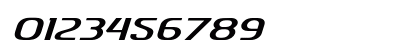 0123456789